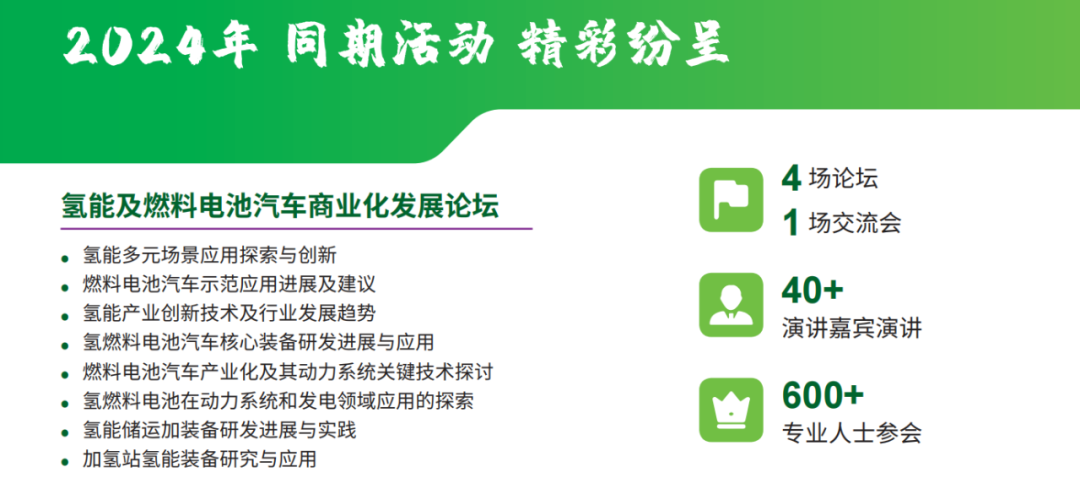 2024年 同期活动 精彩纷呈

氢能及燃料电池汽车商业化发展论坛

- 氢能多元场景应用探索与创新
- 燃料电池汽车示范应用进展及建议
- 氢能产业创新技术及行业发展趋势
- 氢燃料电池汽车核心装备研发进展与应用
- 燃料电池汽车产业化及其动力系统关键技术探讨
- 氢燃料电池在动力系统和发电领域应用的探索
- 氢能储运加装备研发进展与实践
- 加氢站氢能装备研究与应用

4 场论坛
1 场交流会

40+
演讲嘉宾演讲

600+
专业人士参会